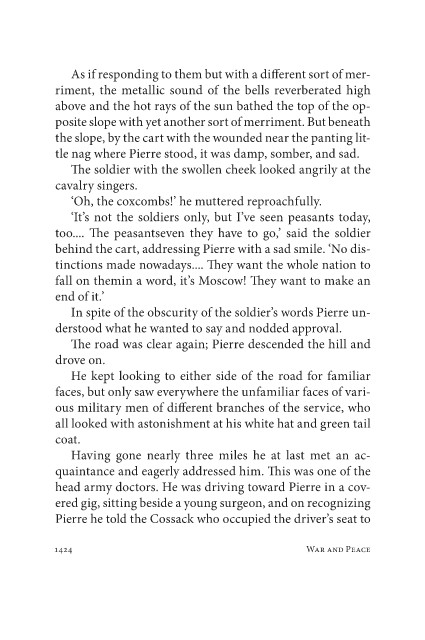 As if responding to them but with a different sort of merriment, the metallic sound of the bells reverberated high above and the hot rays of the sun bathed the top of the opposite slope with yet another sort of merriment. But beneath the slope, by the cart with the wounded near the panting little nag where Pierre stood, it was damp, somber, and sad.

The soldier with the swollen cheek looked angrily at the cavalry singers.

'Oh, the coxcombs!' he muttered reproachfully.

'It's not the soldiers only, but I've seen peasants today, too.... The peasantseven they have to go,' said the soldier behind the cart, addressing Pierre with a sad smile. 'No distinctions made nowadays.... They want the whole nation to fall on themin a word, it's Moscow! They want to make an end of it.'

In spite of the obscurity of the soldier's words Pierre understood what he wanted to say and nodded approval.

The road was clear again; Pierre descended the hill and drove on.

He kept looking to either side of the road for familiar faces, but only saw everywhere the unfamiliar faces of various military men of different branches of the service, who all looked with astonishment at his white hat and green tail coat.

Having gone nearly three miles he at last met an acquaintance and eagerly addressed him. This was one of the head army doctors. He was driving toward Pierre in a covered gig, sitting beside a young surgeon, and on recognizing Pierre he told the Cossack who occupied the driver's seat to

1424 War and Peace